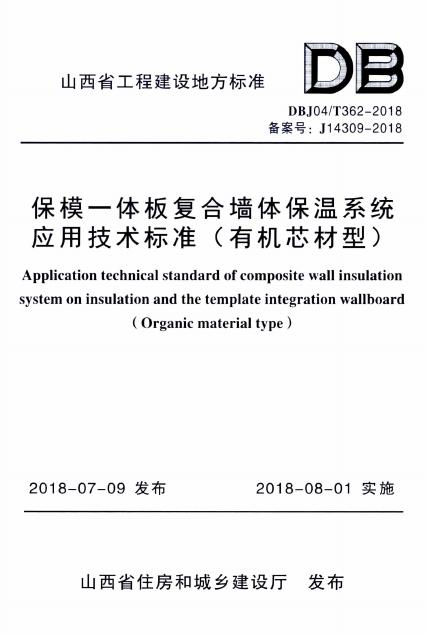 山西省工程建设地方标准

DB

DBJ04/T362-2018
备案号：J14309-2018

保模一体板复合墙体保温系统应用技术标准（有机芯材型）

Application technical standard of composite wall insulation system on insulation and the template integration wallboard
（Organic material type）

2018-07-09 发布

2018-08-01 实施

山西省住房和城乡建设厅　发布